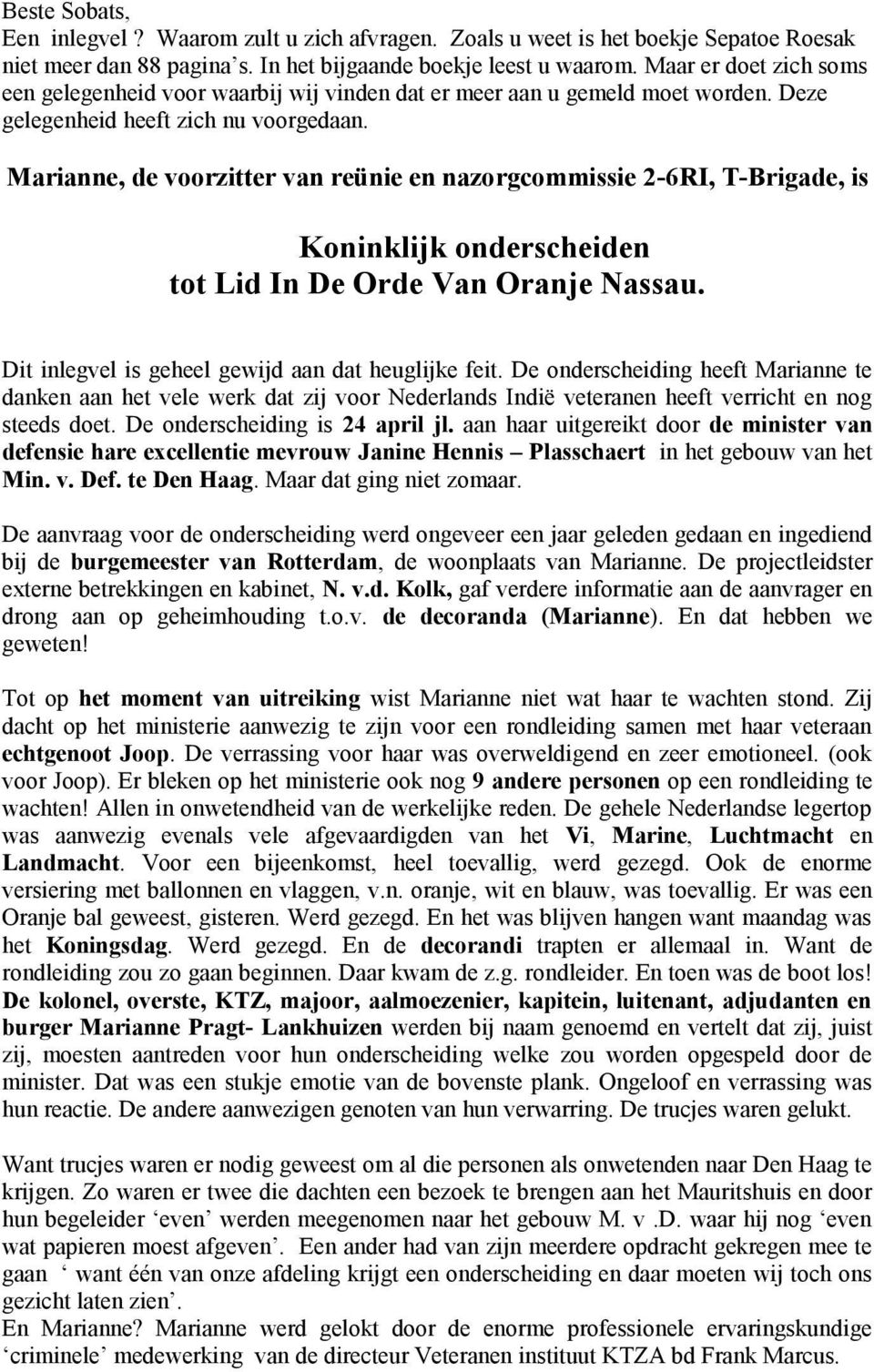 Beste Sobats,
Een inlegvel ? Waarom zult u zich afvragen. Zoals u weet is het boekje Sepatoe Roesak niet meer dan 88 pagina's. In het bijgaande boekje leest u waarom. Maar er doet zich soms een gelegenheid voor waarbij wij vinden dat er meer aan u gemeld moet worden. Deze gelegenheid heeft zich nu voorgedaan.

Marianne, de voorzitter van reünie en nazorgcommissie 2-6RI, T-Brigade, is

Koninklijk onderscheiden
tot Lid In De Orde Van Oranje Nassau.

Dit inlegvel is geheel gewijd aan dat heuglijke feit. De onderscheiding heeft Marianne te danken aan het vele werk dat zij voor Nederlands Indië veteranen heeft verricht en nog steeds doet. De onderscheiding is 24 april jl. aan haar uitgereikt door de minister van defensie hare excellentie mevrouw Janine Hennis – Plasschaert in het gebouw van het Min. v. Def. te Den Haag. Maar dat ging niet zomaar.

De aanvraag voor de onderscheiding werd ongeveer een jaar geleden gedaan en ingediend bij de burgemeester van Rotterdam, de woonplaats van Marianne. De projectleidster externe betrekkingen en kabinet, N. v.d. Kolk, gaf verdere informatie aan de aanvrager en drong aan op geheimhouding t.o.v. de decoranda (Marianne). En dat hebben we geweten!

Tot op het moment van uitreiking wist Marianne niet wat haar te wachten stond. Zij dacht op het ministerie aanwezig te zijn voor een rondleiding samen met haar veteraan echtgenoot Joop. De verrassing voor haar was overweldigend en zeer emotioneel. (ook voor Joop). Er bleken op het ministerie ook nog 9 andere personen op een rondleiding te wachten! Allen in onwetendheid van de werkelijke reden. De gehele Nederlandse legertop was aanwezig evenals vele afgevaardigden van het Vi, Marine, Luchtmacht en Landmacht. Voor een bijeenkomst, heel toevallig, werd gezegd. Ook de enorme versiering met ballonnen en vlaggen, v.n. oranje, wit en blauw, was toevallig. Er was een Oranje bal geweest, gisteren. Werd gezegd. En het was blijven hangen want maandag was het Koningsdag. Werd gezegd. En de decorandi trapten er allemaal in. Want de rondleiding zou zo gaan beginnen. Daar kwam de z.g. rondleider. En toen was de boot los! De kolonel, overste, KTZ, majoor, aalmoezenier, kapitein, luitenant, adjudanten en burger Marianne Pragt- Lankhuizen werden bij naam genoemd en vertelt dat zij, juist zij, moesten aantreden voor hun onderscheiding welke zou worden opgespeld door de minister. Dat was een stukje emotie van de bovenste plank. Ongeloof en verrassing was hun reactie. De andere aanwezigen genoten van hun verwarring. De trucjes waren gelukt.

Want trucjes waren er nodig geweest om al die personen als onwetenden naar Den Haag te krijgen. Zo waren er twee die dachten een bezoek te brengen aan het Mauritshuis en door hun begeleider ‘even’ werden meegenomen naar het gebouw M. v .D. waar hij nog ‘even wat papieren moest afgeven’. Een ander had van zijn meerdere opdracht gekregen mee te gaan ‘ want één van onze afdeling krijgt een onderscheiding en daar moeten wij toch ons gezicht laten zien’.
En Marianne? Marianne werd gelokt door de enorme professionele ervaringskundige ‘criminele’ medewerking van de directeur Veteranen instituut KTZA bd Frank Marcus.